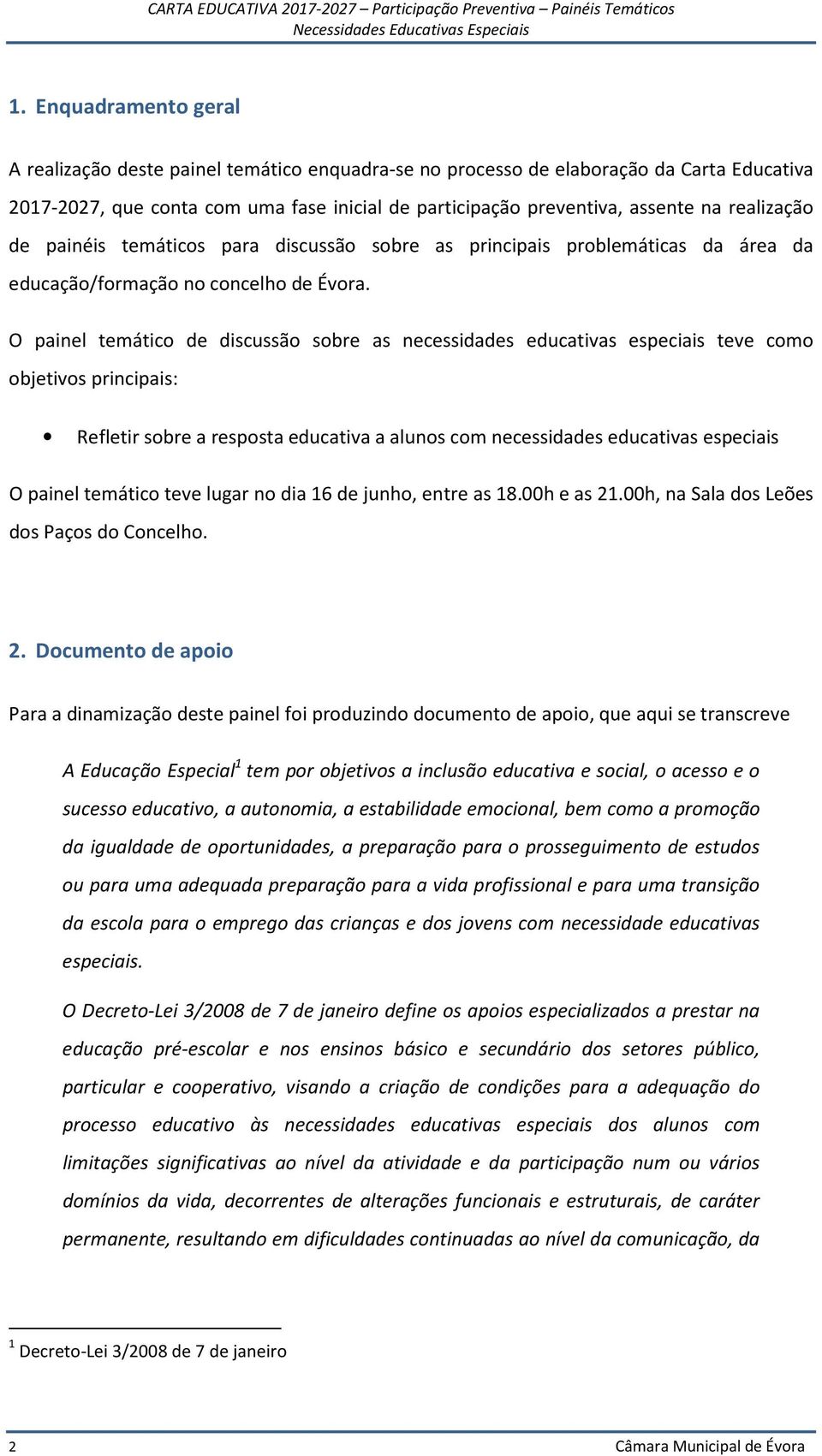 CARTA EDUCATIVA 2017-2027 – Participação Preventiva – Painéis Temáticos
Necessidades Educativas Especiais

1. Enquadramento geral

A realização deste painel temático enquadra-se no processo de elaboração da Carta Educativa 2017-2027, que conta com uma fase inicial de participação preventiva, assente na realização de painéis temáticos para discussão sobre as principais problemáticas da área da educação/formação no concelho de Évora.

O painel temático de discussão sobre as necessidades educativas especiais teve como objetivos principais:

• Refletir sobre a resposta educativa a alunos com necessidades educativas especiais

O painel temático teve lugar no dia 16 de junho, entre as 18.00h e as 21.00h, na Sala dos Leões dos Paços do Concelho.

2. Documento de apoio

Para a dinamização deste painel foi produzindo documento de apoio, que aqui se transcreve

A Educação Especial$^1$ tem por objetivos a inclusão educativa e social, o acesso e o sucesso educativo, a autonomia, a estabilidade emocional, bem como a promoção da igualdade de oportunidades, a preparação para o prosseguimento de estudos ou para uma adequada preparação para a vida profissional e para uma transição da escola para o emprego das crianças e dos jovens com necessidade educativas especiais.

O Decreto-Lei 3/2008 de 7 de janeiro define os apoios especializados a prestar na educação pré-escolar e nos ensinos básico e secundário dos setores público, particular e cooperativo, visando a criação de condições para a adequação do processo educativo às necessidades educativas especiais dos alunos com limitações significativas ao nível da atividade e da participação num ou vários domínios da vida, decorrentes de alterações funcionais e estruturais, de caráter permanente, resultando em dificuldades continuadas ao nível da comunicação, da

$^1$ Decreto-Lei 3/2008 de 7 de janeiro

2 Câmara Municipal de Évora